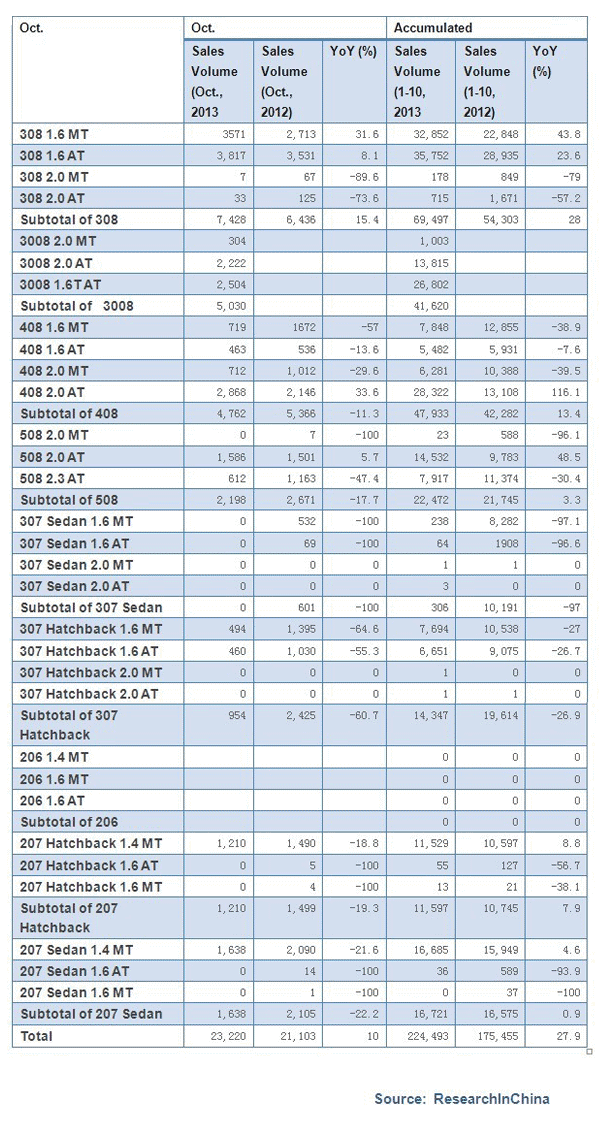 | Oct. | Oct. | | | Accumulated | | |
|---|---|---|---|---|---|---|
| | Sales Volume (Oct., 2013 | Sales Volume (Oct., 2012) | YoY (%) | Sales Volume (1-10, 2013 | Sales Volume (1-10, 2012) | YoY (%) |
| 308 1.6 MT | 3571 | 2,713 | 31.6 | 32,852 | 22,848 | 43.8 |
| 308 1.6 AT | 3,817 | 3,531 | 8.1 | 35,752 | 28,935 | 23.6 |
| 308 2.0 MT | 7 | 67 | -89.6 | 178 | 849 | -79 |
| 308 2.0 AT | 33 | 125 | -73.6 | 715 | 1,671 | -57.2 |
| Subtotal of 308 | 7,428 | 6,436 | 15.4 | 69,497 | 54,303 | 28 |
| 3008 2.0 MT | 304 | | | 1,003 | | |
| 3008 2.0 AT | 2,222 | | | 13,815 | | |
| 3008 1.6T AT | 2,504 | | | 26,802 | | |
| Subtotal of 3008 | 5,030 | | | 41,620 | | |
| 408 1.6 MT | 719 | 1672 | -57 | 7,848 | 12,855 | -38.9 |
| 408 1.6 AT | 463 | 536 | -13.6 | 5,482 | 5,931 | -7.6 |
| 408 2.0 MT | 712 | 1,012 | -29.6 | 6,281 | 10,388 | -39.5 |
| 408 2.0 AT | 2,868 | 2,146 | 33.6 | 28,322 | 13,108 | 116.1 |
| Subtotal of 408 | 4,762 | 5,366 | -11.3 | 47,933 | 42,282 | 13.4 |
| 508 2.0 MT | 0 | 7 | -100 | 23 | 588 | -96.1 |
| 508 2.0 AT | 1,586 | 1,501 | 5.7 | 14,532 | 9,783 | 48.5 |
| 508 2.3 AT | 612 | 1,163 | -47.4 | 7,917 | 11,374 | -30.4 |
| Subtotal of 508 | 2,198 | 2,671 | -17.7 | 22,472 | 21,745 | 3.3 |
| 307 Sedan 1.6 MT | 0 | 532 | -100 | 238 | 8,282 | -97.1 |
| 307 Sedan 1.6 AT | 0 | 69 | -100 | 64 | 1908 | -96.6 |
| 307 Sedan 2.0 MT | 0 | 0 | 0 | 1 | 1 | 0 |
| 307 Sedan 2.0 AT | 0 | 0 | 0 | 3 | 0 | 0 |
| Subtotal of 307 Sedan | 0 | 601 | -100 | 306 | 10,191 | -97 |
| 307 Hatchback 1.6 MT | 494 | 1,395 | -64.6 | 7,694 | 10,538 | -27 |
| 307 Hatchback 1.6 AT | 460 | 1,030 | -55.3 | 6,651 | 9,075 | -26.7 |
| 307 Hatchback 2.0 MT | 0 | 0 | 0 | 1 | 0 | 0 |
| 307 Hatchback 2.0 AT | 0 | 0 | 0 | 1 | 1 | 0 |
| Subtotal of 307 Hatchback | 954 | 2,425 | -60.7 | 14,347 | 19,614 | -26.9 |
| 206 1.4 MT | | | | 0 | 0 | 0 |
| 206 1.6 MT | | | | 0 | 0 | 0 |
| 206 1.6 AT | | | | 0 | 0 | 0 |
| Subtotal of 206 | | | | 0 | 0 | 0 |
| 207 Hatchback 1.4 MT | 1,210 | 1,490 | -18.8 | 11,529 | 10,597 | 8.8 |
| 207 Hatchback 1.6 AT | 0 | 5 | -100 | 55 | 127 | -56.7 |
| 207 Hatchback 1.6 MT | 0 | 4 | -100 | 13 | 21 | -38.1 |
| Subtotal of 207 Hatchback | 1,210 | 1,499 | -19.3 | 11,597 | 10,745 | 7.9 |
| 207 Sedan 1.4 MT | 1,638 | 2,090 | -21.6 | 16,685 | 15,949 | 4.6 |
| 207 Sedan 1.6 AT | 0 | 14 | -100 | 36 | 589 | -93.9 |
| 207 Sedan 1.6 MT | 0 | 1 | -100 | 0 | 37 | -100 |
| Subtotal of 207 Sedan | 1,638 | 2,105 | -22.2 | 16,721 | 16,575 | 0.9 |
| Total | 23,220 | 21,103 | 10 | 224,493 | 175,455 | 27.9 |

Source: ResearchInChina